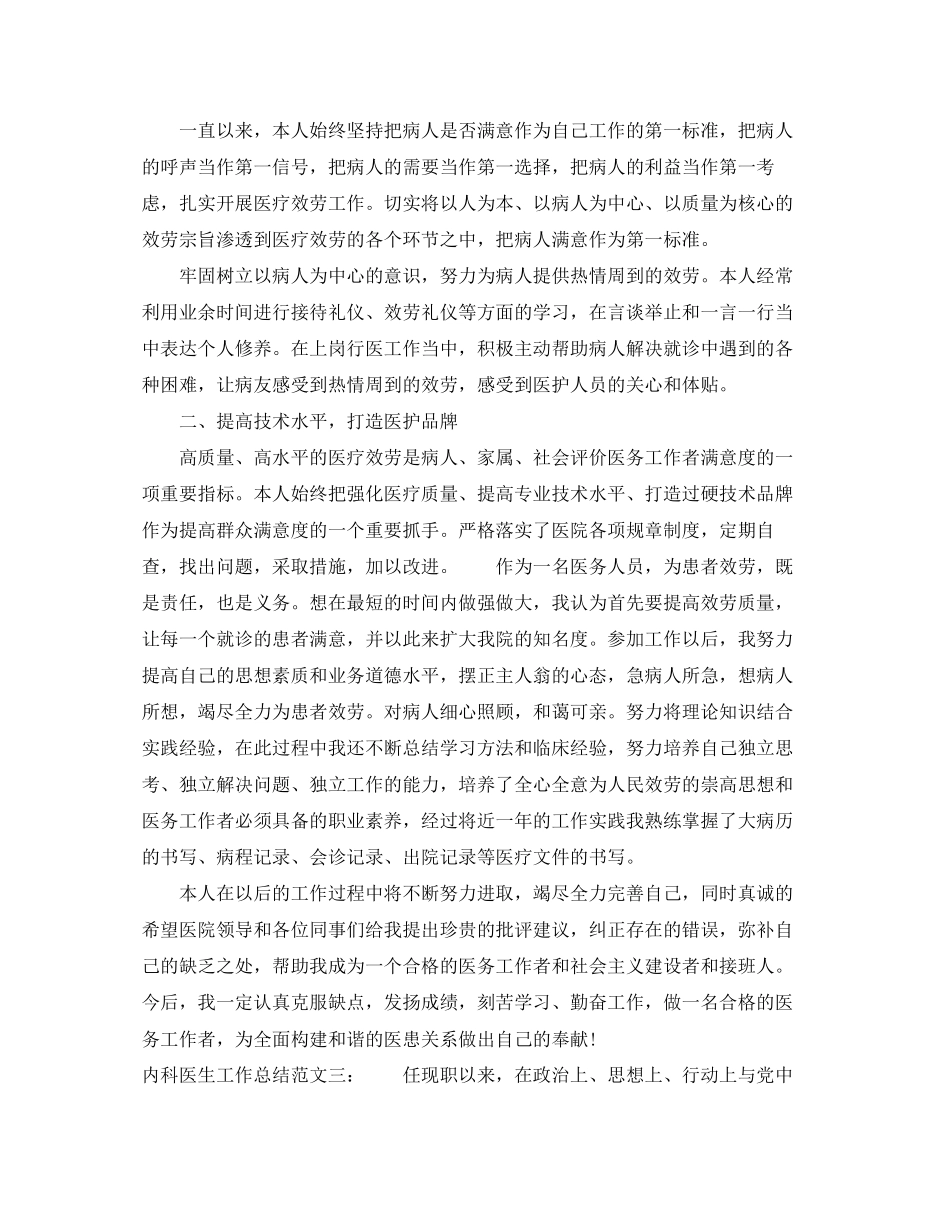 一直以来，本人始终坚持把病人是否满意作为自己工作的第一标准，把病人的呼声当作第一信号，把病人的需要当作第一选择，把病人的利益当作第一考虑，扎实开展医疗效劳工作。切实将以人为本、以病人为中心、以质量为核心的效劳宗旨渗透到医疗效劳的各个环节之中，把病人满意作为第一标准。

牢固树立以病人为中心的意识，努力为病人提供热情周到的效劳。本人经常利用业余时间进行接待礼仪、效劳礼仪等方面的学习，在言谈举止和一言一行当中表达个人修养。在上岗行医工作当中，积极主动帮助病人解决就诊中遇到的各种困难，让病友感受到热情周到的效劳，感受到医护人员的关心和体贴。

二、提高技术水平，打造医护品牌

高质量、高水平的医疗效劳是病人、家属、社会评价医务工作者满意度的一项重要指标。本人始终把强化医疗质量、提高专业技术水平、打造过硬技术品牌作为提高群众满意度的一个重要抓手。严格落实了医院各项规章制度，定期自查，找出问题，采取措施，加以改进。　　作为一名医务人员，为患者效劳，既是责任，也是义务。想在最短的时间内做强做大，我认为首先要提高效劳质量，让每一个就诊的患者满意，并以此来扩大我院的知名度。参加工作以后，我努力提高自己的思想素质和业务道德水平，摆正主人翁的心态，急病人所急，想病人所想，竭尽全力为患者效劳。对病人细心照顾，和蔼可亲。努力将理论知识结合实践经验，在此过程中我还不断总结学习方法和临床经验，努力培养自己独立思考、独立解决问题、独立工作的能力，培养了全心全意为人民效劳的崇高思想和医务工作者必须具备的职业素养，经过将近一年的工作实践我熟练掌握了大病历的书写、病程记录、会诊记录、出院记录等医疗文件的书写。

本人在以后的工作过程中将不断努力进取，竭尽全力完善自己，同时真诚的希望医院领导和各位同事们给我提出珍贵的批评建议，纠正存在的错误，弥补自己的缺乏之处，帮助我成为一个合格的医务工作者和社会主义建设者和接班人。今后，我一定认真克服缺点，发扬成绩，刻苦学习、勤奋工作，做一名合格的医务工作者，为全面构建和谐的医患关系做出自己的奉献!

内科医生工作总结范文三：　　任现职以来，在政治上、思想上、行动上与党中